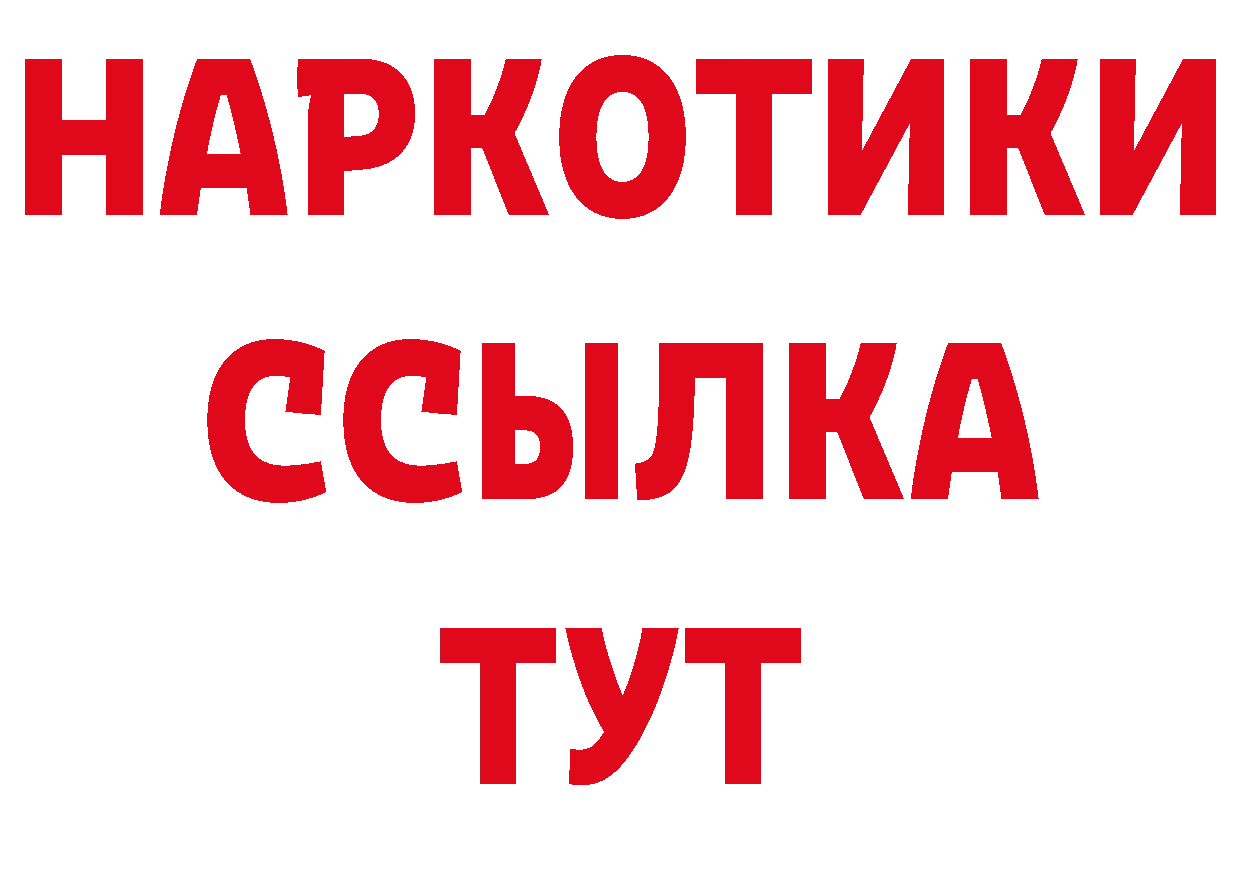 НАРКОТИКИ
ССЫЛКА
ТУТ